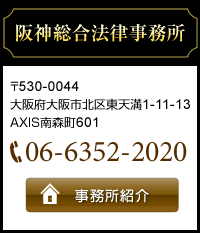 阪神総合法律事務所

〒530-0044
大阪府大阪市北区東天満1-11-13
AXIS南森町601

06-6352-2020

事務所紹介